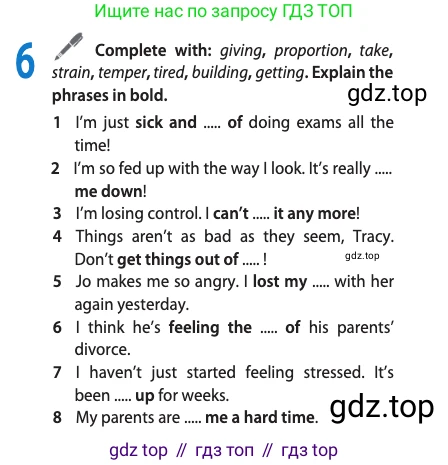 Ищите нас по запросу ГДЗ ТОП

6 Complete with: giving, proportion, take, strain, temper, tired, building, getting. Explain the phrases in bold.

gdz.top

1 I'm just sick and ..... of doing exams all the time!

2 I'm so fed up with the way I look. It's really ..... me down!

3 I'm losing control. I can't ..... it any more!

4 Things aren't as bad as they seem, Tracy. Don't get things out of ..... !

gdz.top

5 Jo makes me so angry. I lost my ..... with her again yesterday.

6 I think he's feeling the ..... of his parents' divorce.

7 I haven't just started feeling stressed. It's been ..... up for weeks.

8 My parents are ..... me a hard time.

gdz.top

gdz top // гдз топ // гдз top